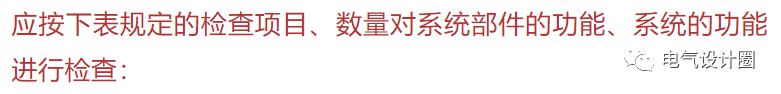 应按下表规定的检查项目、数量对系统部件的功能、系统的功能进行检查：

电气设计圈